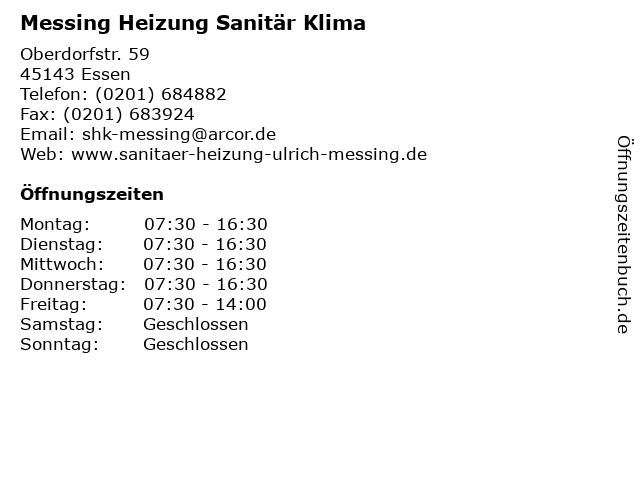 Messing Heizung Sanitär Klima

Oberdorfstr. 59
45143 Essen
Telefon: (0201) 684882
Fax: (0201) 683924
Email: shk-messing@arcor.de
Web: www.sanitaer-heizung-ulrich-messing.de

Öffnungszeiten

Montag: 07:30 - 16:30
Dienstag: 07:30 - 16:30
Mittwoch: 07:30 - 16:30
Donnerstag: 07:30 - 16:30
Freitag: 07:30 - 14:00
Samstag: Geschlossen
Sonntag: Geschlossen

Öffnungszeitenbuch.de